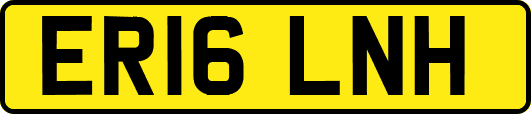 ER16 LNH